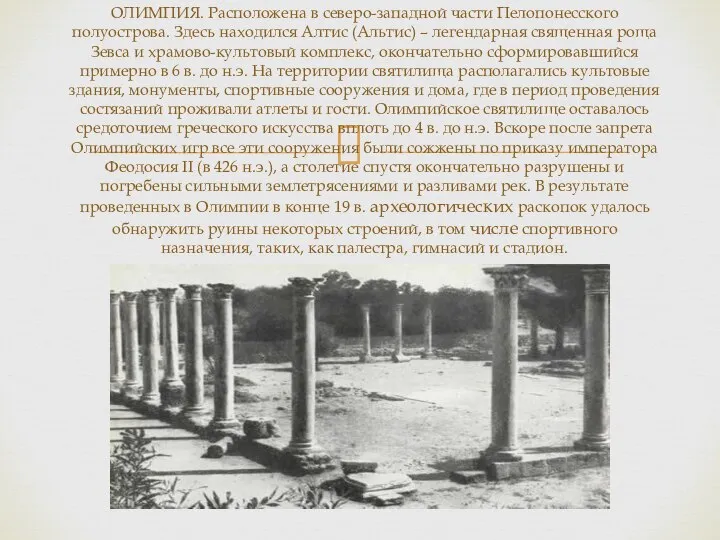 ОЛИМПИЯ. Расположена в северо-западной части Пелопонесского полуострова. Здесь находился Алтис (Альтис) – легендарная священная роща Зевса и храмово-культовый комплекс, окончательно сформировавшийся примерно в 6 в. до н.э. На территории святилища располагались культовые здания, монументы, спортивные сооружения и дома, где в период проведения состязаний проживали атлеты и гости. Олимпийское святилище оставалось средоточием греческого искусства вплоть до 4 в. до н.э. Вскоре после запрета Олимпийских игр все эти сооружения были сожжены по приказу императора Феодосия II (в 426 н.э.), а столетие спустя окончательно разрушены и погребены сильными землетрясениями и разливами рек. В результате проведенных в Олимпии в конце 19 в. археологических раскопок удалось обнаружить руины некоторых строений, в том числе спортивного назначения, таких, как палестра, гимнасий и стадион.